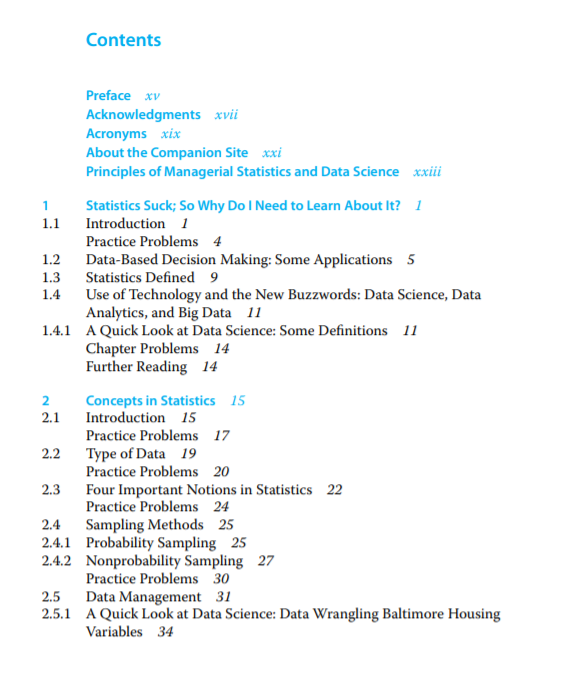 Contents

Preface xv
Acknowledgments xvii
Acronyms xix
About the Companion Site xxi
Principles of Managerial Statistics and Data Science xxiii

1 Statistics Suck; So Why Do I Need to Learn About It? 1
1.1 Introduction 1
Practice Problems 4
1.2 Data-Based Decision Making: Some Applications 5
1.3 Statistics Defined 9
1.4 Use of Technology and the New Buzzwords: Data Science, Data Analytics, and Big Data 11
1.4.1 A Quick Look at Data Science: Some Definitions 11
Chapter Problems 14
Further Reading 14

2 Concepts in Statistics 15
2.1 Introduction 15
Practice Problems 17
2.2 Type of Data 19
Practice Problems 20
2.3 Four Important Notions in Statistics 22
Practice Problems 24
2.4 Sampling Methods 25
2.4.1 Probability Sampling 25
2.4.2 Nonprobability Sampling 27
Practice Problems 30
2.5 Data Management 31
2.5.1 A Quick Look at Data Science: Data Wrangling Baltimore Housing Variables 34